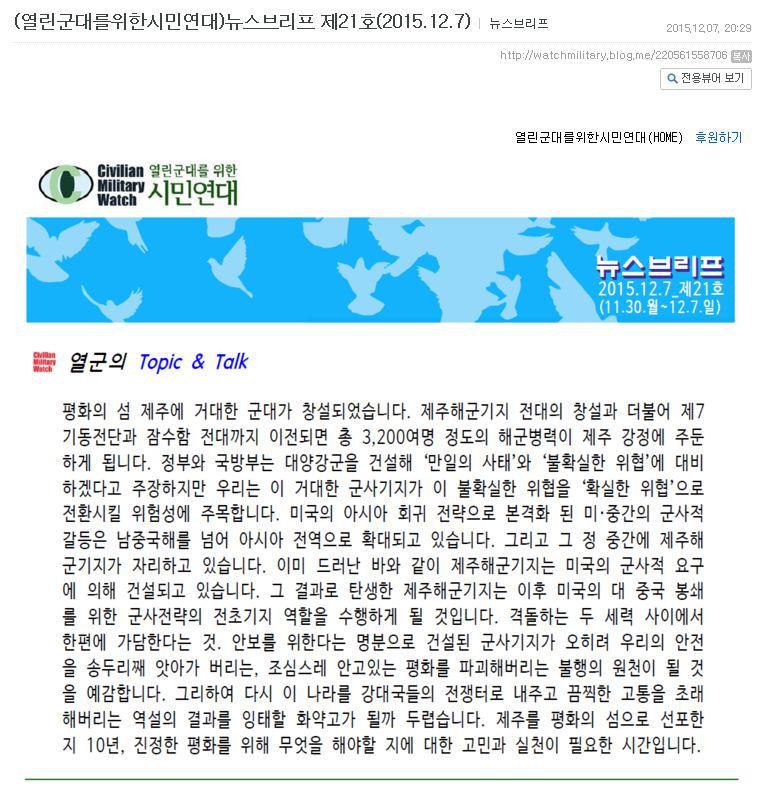 (열린군대를위한시민연대)뉴스브리프 제21호(2015.12.7) | 뉴스브리프

2015.12.07. 20:29

http://watchmilitary.blog.me/220561558706 복사

전용뷰어 보기

열린군대를위한시민연대(HOME) 후원하기

Civilian Military Watch 열린군대를 위한 시민연대

뉴스브리프 2015.12.7_제21호 (11.30.월~12.7.일)

Civilian Military Watch 열군의 Topic & Talk

평화의 섬 제주에 거대한 군대가 창설되었습니다. 제주해군기지 전대의 창설과 더불어 제7기동전단과 잠수함 전대까지 이전되면 총 3,200여명 정도의 해군병력이 제주 강정에 주둔하게 됩니다. 정부와 국방부는 대양강군을 건설해 '만일의 사태'와 '불확실한 위협'에 대비하겠다고 주장하지만 우리는 이 거대한 군사기지가 이 불확실한 위협을 '확실한 위협'으로 전환시킬 위험성에 주목합니다. 미국의 아시아 회귀 전략으로 본격화 된 미·중간의 군사적 갈등은 남중국해를 넘어 아시아 전역으로 확대되고 있습니다. 그리고 그 정 중간에 제주해군기지가 자리하고 있습니다. 이미 드러난 바와 같이 제주해군기지는 미국의 군사적 요구에 의해 건설되고 있습니다. 그 결과로 탄생한 제주해군기지는 이후 미국의 대 중국 봉쇄를 위한 군사전략의 전초기지 역할을 수행하게 될 것입니다. 격돌하는 두 세력 사이에서 한편에 가담한다는 것. 안보를 위한다는 명분으로 건설된 군사기지가 오히려 우리의 안전을 송두리째 앗아가 버리는, 조심스레 안고있는 평화를 파괴해버리는 불행의 원천이 될 것을 예감합니다. 그리하여 다시 이 나라를 강대국들의 전쟁터로 내주고 끔찍한 고통을 초래해버리는 역설의 결과를 잉태할 화약고가 될까 두렵습니다. 제주를 평화의 섬으로 선포한지 10년, 진정한 평화를 위해 무엇을 해야할 지에 대한 고민과 실천이 필요한 시간입니다.